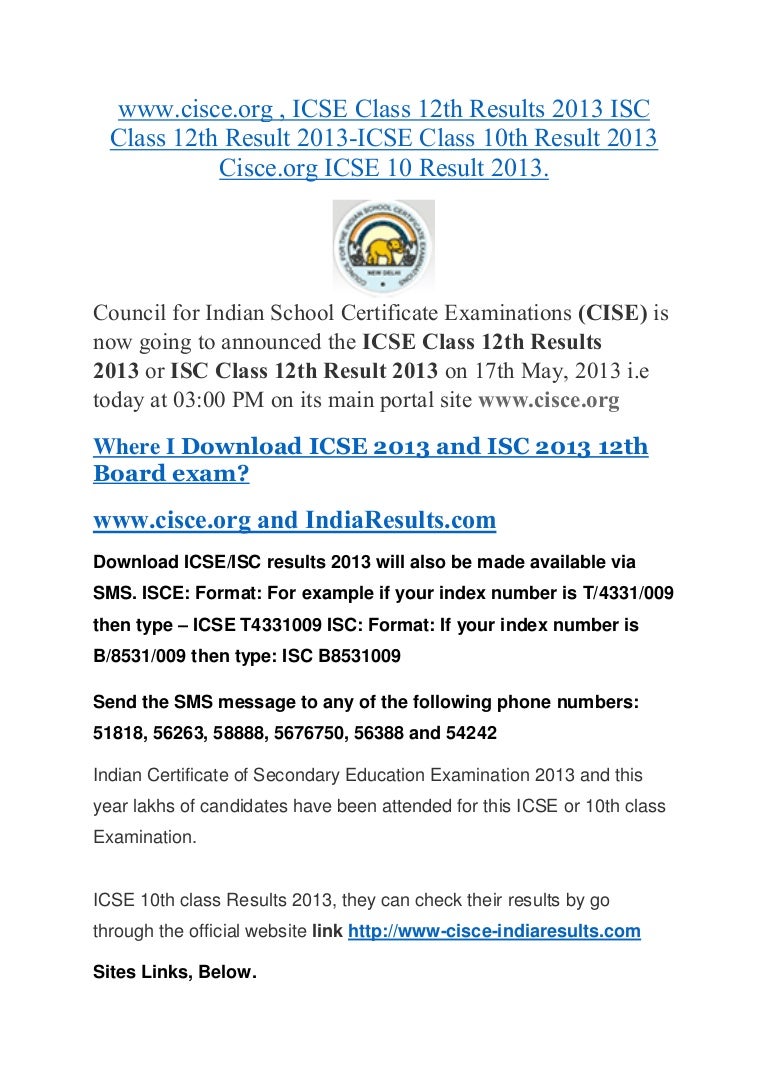 www.cisce.org , ICSE Class 12th Results 2013 ISC Class 12th Result 2013-ICSE Class 10th Result 2013 Cisce.org ICSE 10 Result 2013.

COUNCIL FOR THE INDIAN SCHOOL CERTIFICATE EXAMINATIONS
NEW DELHI

Council for Indian School Certificate Examinations (CISE) is now going to announced the ICSE Class 12th Results 2013 or ISC Class 12th Result 2013 on 17th May, 2013 i.e today at 03:00 PM on its main portal site www.cisce.org

Where I Download ICSE 2013 and ISC 2013 12th Board exam?

www.cisce.org and IndiaResults.com

Download ICSE/ISC results 2013 will also be made available via SMS. ISCE: Format: For example if your index number is T/4331/009 then type – ICSE T4331009 ISC: Format: If your index number is B/8531/009 then type: ISC B8531009

Send the SMS message to any of the following phone numbers: 51818, 56263, 58888, 5676750, 56388 and 54242

Indian Certificate of Secondary Education Examination 2013 and this year lakhs of candidates have been attended for this ICSE or 10th class Examination.

ICSE 10th class Results 2013, they can check their results by go through the official website link http://www-cisce-indiaresults.com

Sites Links, Below.